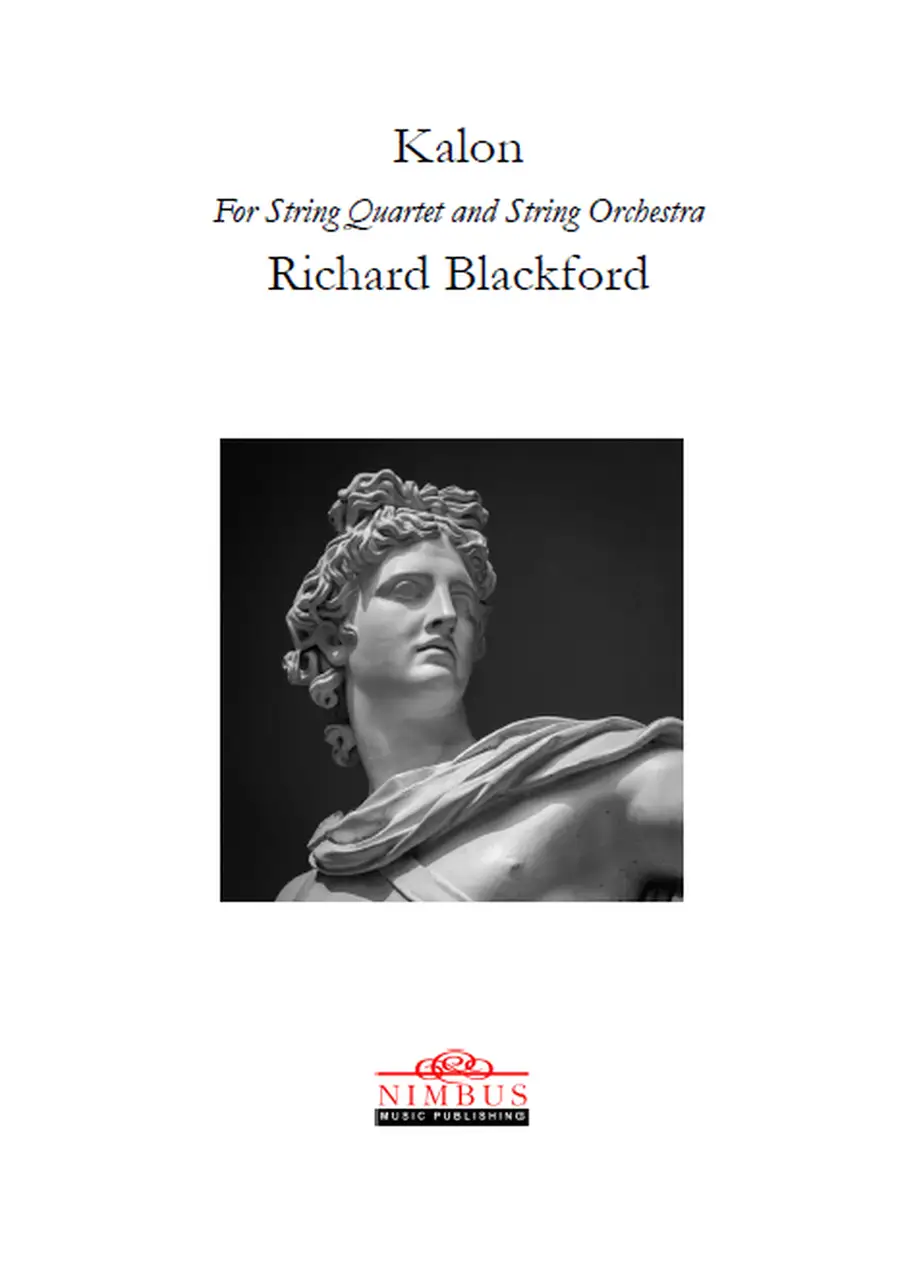 Kalon

For String Quartet and String Orchestra

Richard Blackford

NIMBUS
MUSIC PUBLISHING